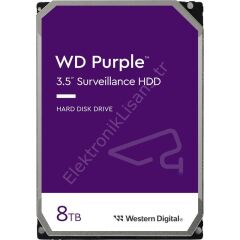 WD Purple™
3.5" Surveillance HDD

HARD DISK DRIVE

ElektronikLisans.tr

8TB

Western Digital®